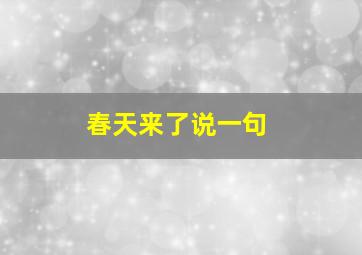 春天来了说一句